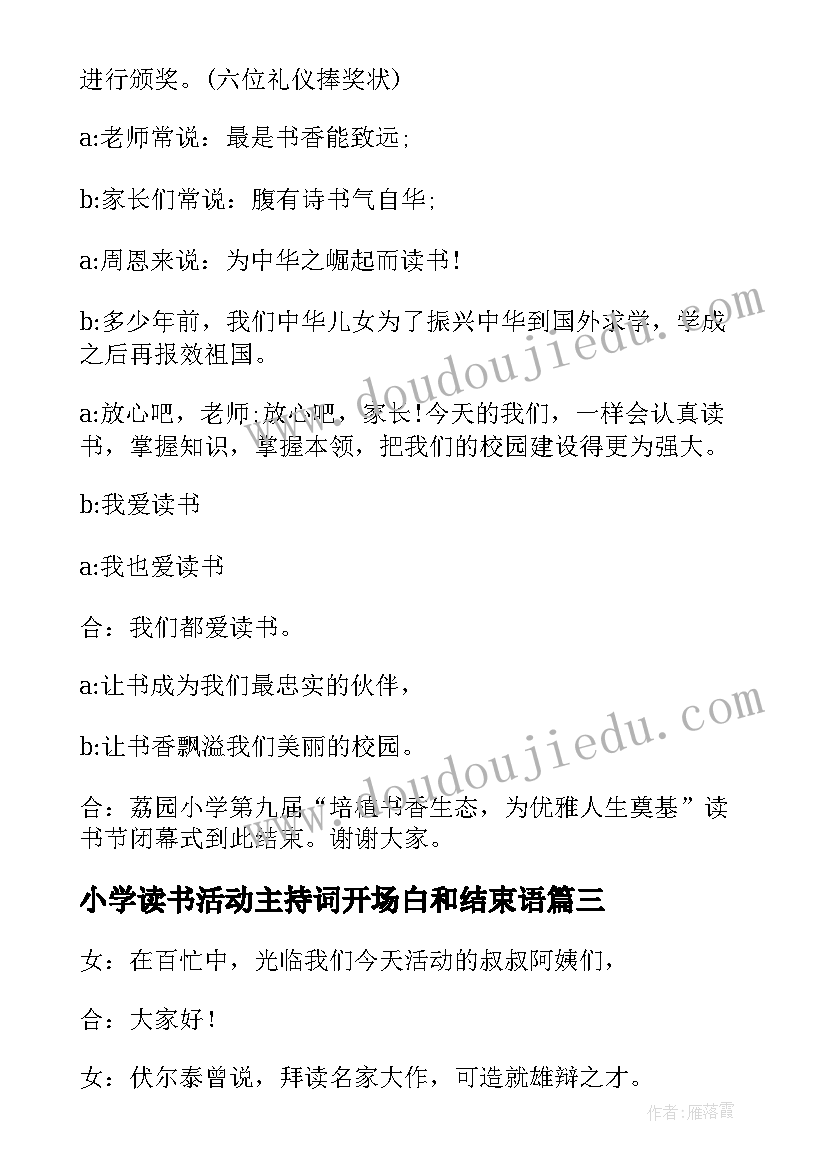 进行颁奖。(六位礼仪捧奖状)

a:老师常说：最是书香能致远;

b:家长们常说：腹有诗书气自华;

a:周恩来说：为中华之崛起而读书!

b:多少年前，我们中华儿女为了振兴中华到国外求学，学成之后再报效祖国。

a:放心吧，老师;放心吧，家长!今天的我们，一样会认真读书，掌握知识，掌握本领，把我们的校园建设得更为强大。

b:我爱读书

a:我也爱读书

合：我们都爱读书。

a:让书成为我们最忠实的伙伴，

b:让书香飘溢我们美丽的校园。

合：荔园小学第九届“培植书香生态，为优雅人生奠基”读书节闭幕式到此结束。谢谢大家。

小学读书活动主持词开场白和结束语篇三

女：在百忙中，光临我们今天活动的叔叔阿姨们，

合：大家好!

女：伏尔泰曾说，拜读名家大作，可造就雄辩之才。

www.doudoujiedu.com

www.doudoujiedu.com

作者：雁落霞